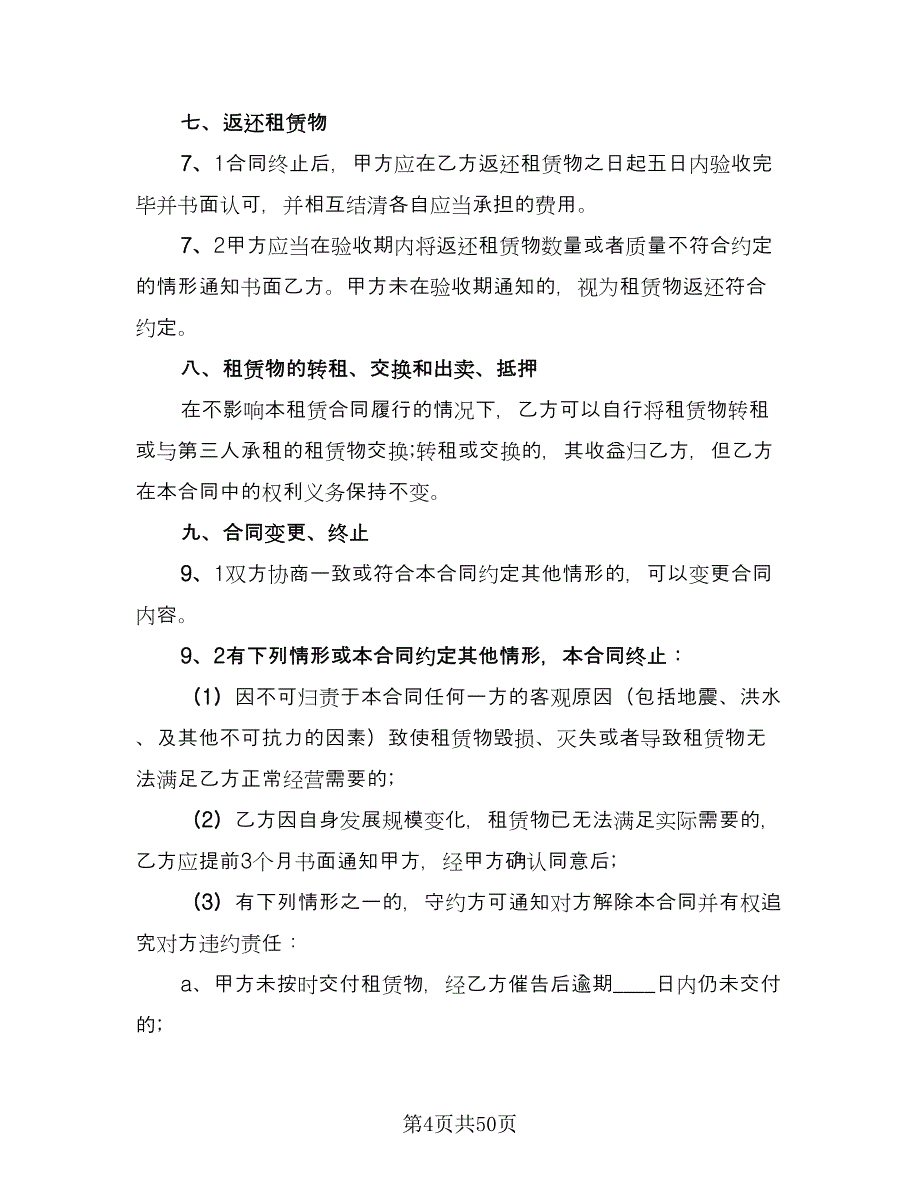 七、返还租赁物

7、1合同终止后，甲方应在乙方返还租赁物之日起五日内验收完毕并书面认可，并相互结清各自应当承担的费用。

7、2甲方应当在验收期内将返还租赁物数量或者质量不符合约定的情形通知书面乙方。甲方未在验收期通知的，视为租赁物返还符合约定。

八、租赁物的转租、交换和出卖、抵押

在不影响本租赁合同履行的情况下，乙方可以自行将租赁物转租或与第三人承租的租赁物交换;转租或交换的，其收益归乙方，但乙方在本合同中的权利义务保持不变。

九、合同变更、终止

9、1双方协商一致或符合本合同约定其他情形的，可以变更合同内容。

9、2有下列情形或本合同约定其他情形，本合同终止：

（1）因不可归责于本合同任何一方的客观原因（包括地震、洪水、及其他不可抗力的因素）致使租赁物毁损、灭失或者导致租赁物无法满足乙方正常经营需要的;

（2）乙方因自身发展规模变化，租赁物已无法满足实际需要的，乙方应提前3个月书面通知甲方，经甲方确认同意后;

（3）有下列情形之一的，守约方可通知对方解除本合同并有权追究对方违约责任：

a、甲方未按时交付租赁物，经乙方催告后逾期____日内仍未交付的;

第4页共50页